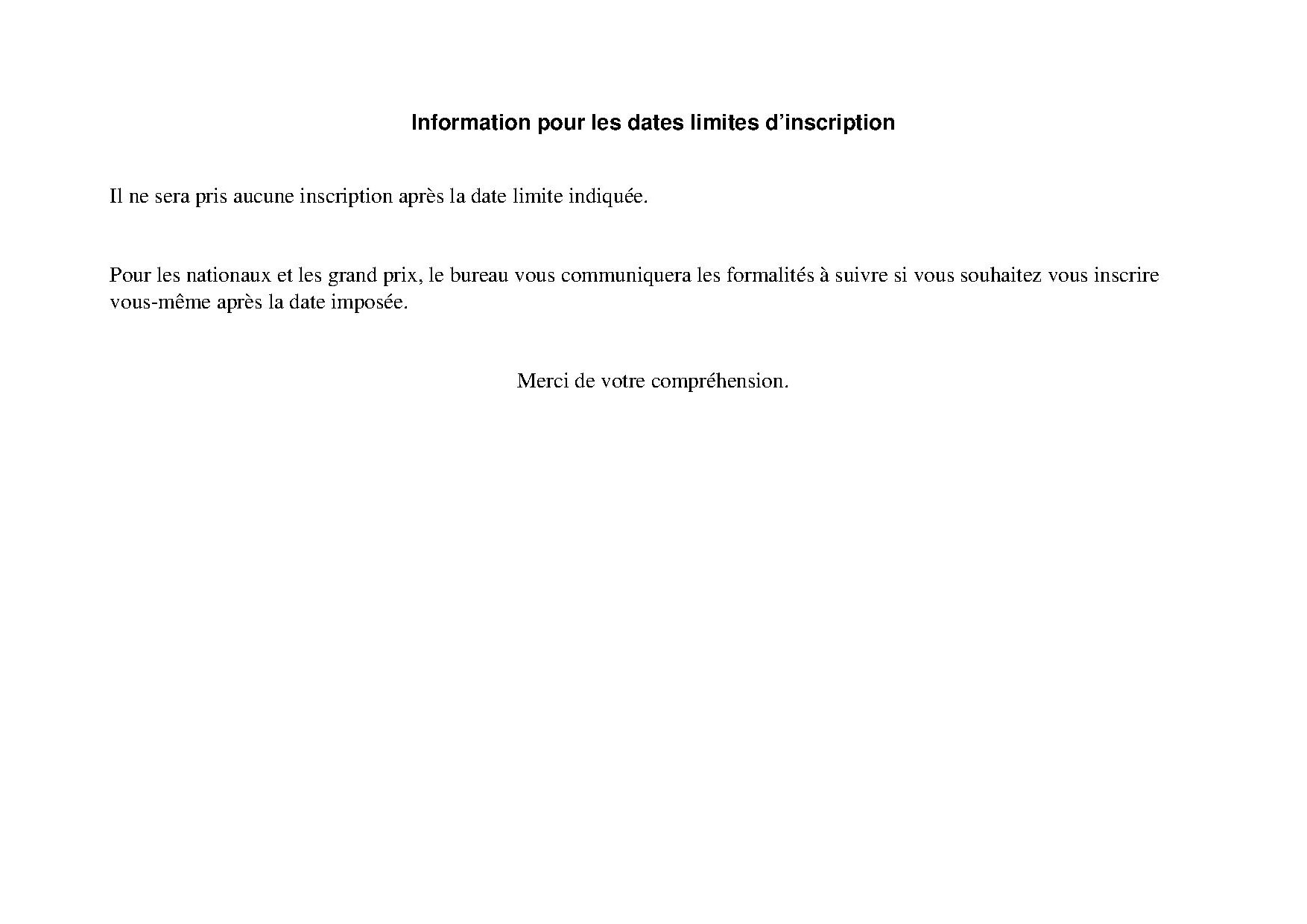 Information pour les dates limites d’inscription

Il ne sera pris aucune inscription après la date limite indiquée.

Pour les nationaux et les grand prix, le bureau vous communiquera les formalités à suivre si vous souhaitez vous inscrire vous-même après la date imposée.

Merci de votre compréhension.